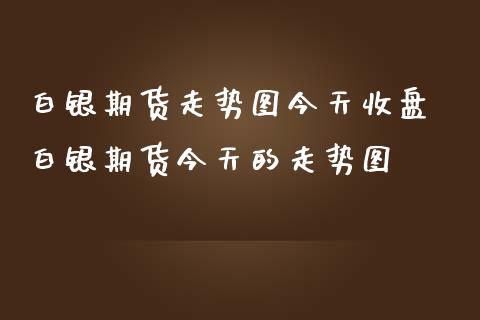 白银期货走势图今天收盘
白银期货今天的走势图